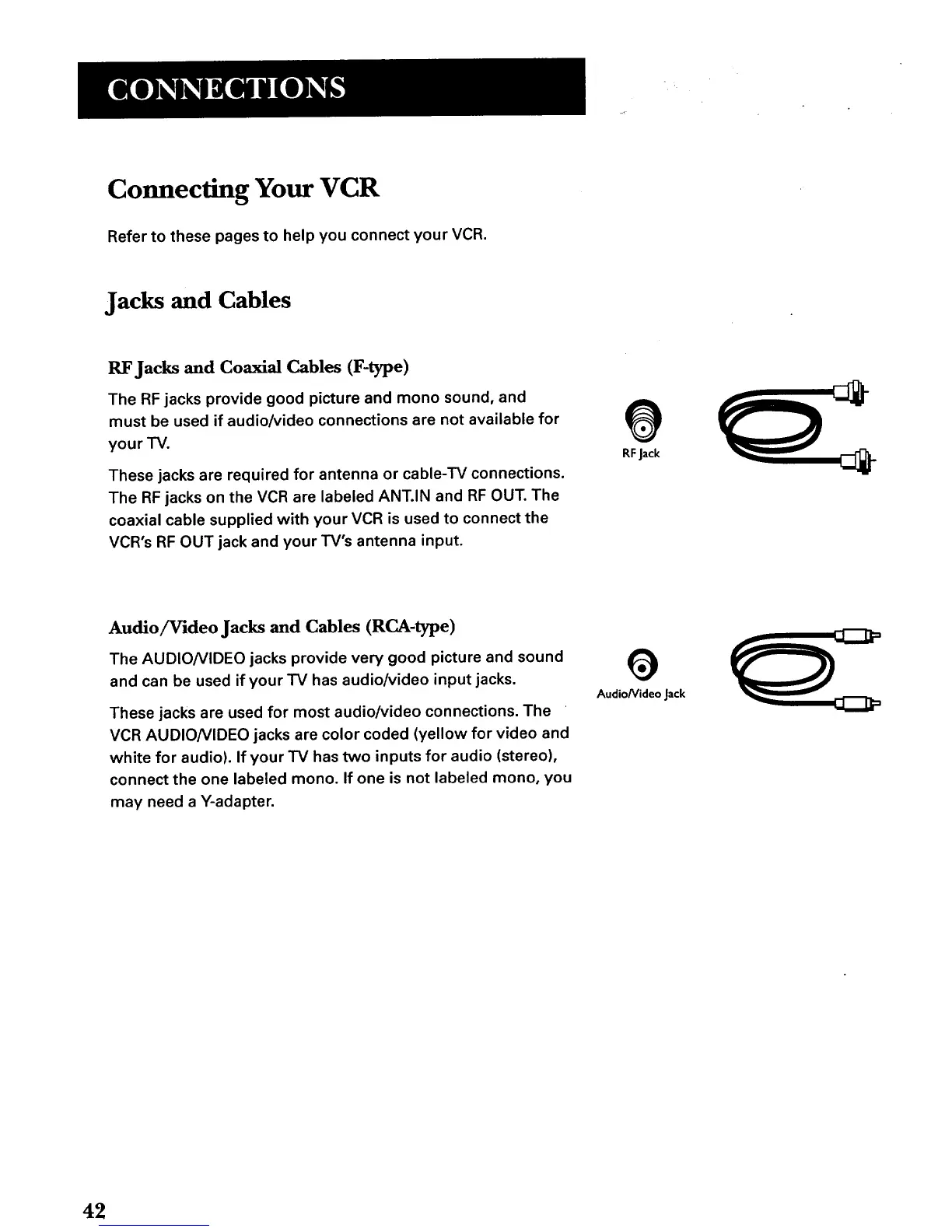 CONNECTIONS

Connecting Your VCR

Refer to these pages to help you connect your VCR.

Jacks and Cables

RF Jacks and Coaxial Cables (F-type)

The RF jacks provide good picture and mono sound, and must be used if audio/video connections are not available for your TV.

These jacks are required for antenna or cable-TV connections. The RF jacks on the VCR are labeled ANT.IN and RF OUT. The coaxial cable supplied with your VCR is used to connect the VCR's RF OUT jack and your TV's antenna input.

RF Jack

Audio/Video Jacks and Cables (RCA-type)

The AUDIO/VIDEO jacks provide very good picture and sound and can be used if your TV has audio/video input jacks.

These jacks are used for most audio/video connections. The VCR AUDIO/VIDEO jacks are color coded (yellow for video and white for audio). If your TV has two inputs for audio (stereo), connect the one labeled mono. If one is not labeled mono, you may need a Y-adapter.

Audio/Video Jack

42